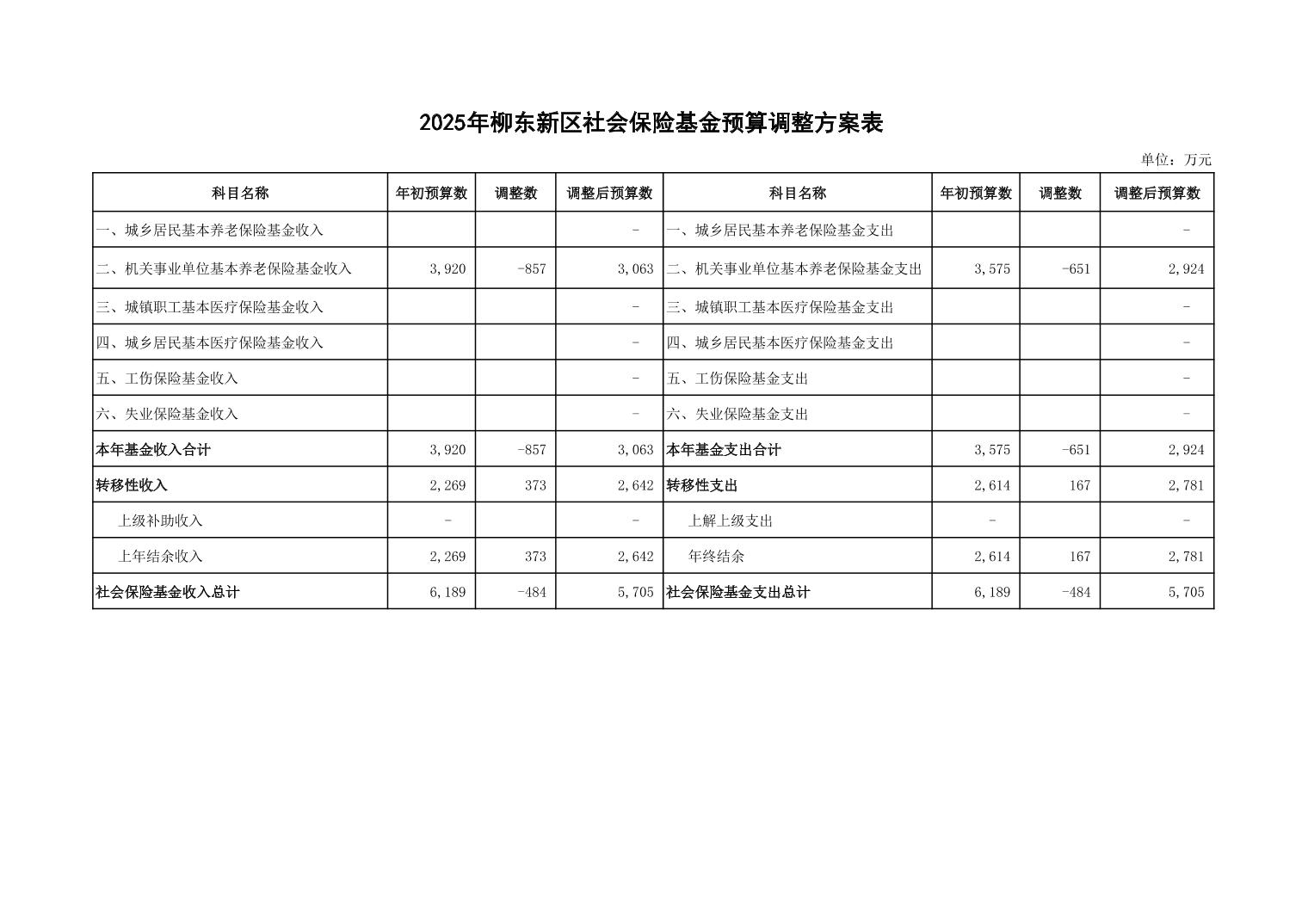 2025年柳东新区社会保险基金预算调整方案表

单位：万元

| 科目名称 | 年初预算数 | 调整数 | 调整后预算数 | 科目名称 | 年初预算数 | 调整数 | 调整后预算数 |
|---|---|---|---|---|---|---|---|
| 一、城乡居民基本养老保险基金收入 | | | - | 一、城乡居民基本养老保险基金支出 | | | - |
| 二、机关事业单位基本养老保险基金收入 | 3,920 | -857 | 3,063 | 二、机关事业单位基本养老保险基金支出 | 3,575 | -651 | 2,924 |
| 三、城镇职工基本医疗保险基金收入 | | | - | 三、城镇职工基本医疗保险基金支出 | | | - |
| 四、城乡居民基本医疗保险基金收入 | | | - | 四、城乡居民基本医疗保险基金支出 | | | - |
| 五、工伤保险基金收入 | | | - | 五、工伤保险基金支出 | | | - |
| 六、失业保险基金收入 | | | - | 六、失业保险基金支出 | | | - |
| 本年基金收入合计 | 3,920 | -857 | 3,063 | 本年基金支出合计 | 3,575 | -651 | 2,924 |
| 转移性收入 | 2,269 | 373 | 2,642 | 转移性支出 | 2,614 | 167 | 2,781 |
| 上级补助收入 | - | | - | 上解上级支出 | - | | - |
| 上年结余收入 | 2,269 | 373 | 2,642 | 年终结余 | 2,614 | 167 | 2,781 |
| 社会保险基金收入总计 | 6,189 | -484 | 5,705 | 社会保险基金支出总计 | 6,189 | -484 | 5,705 |